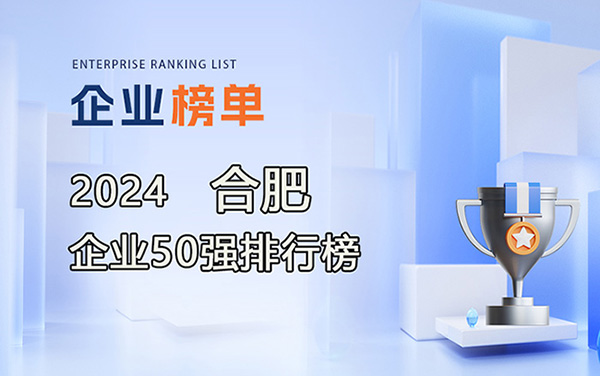 ENTERPRISE RANKING LIST
企业榜单

2024 合肥
企业50强排行榜